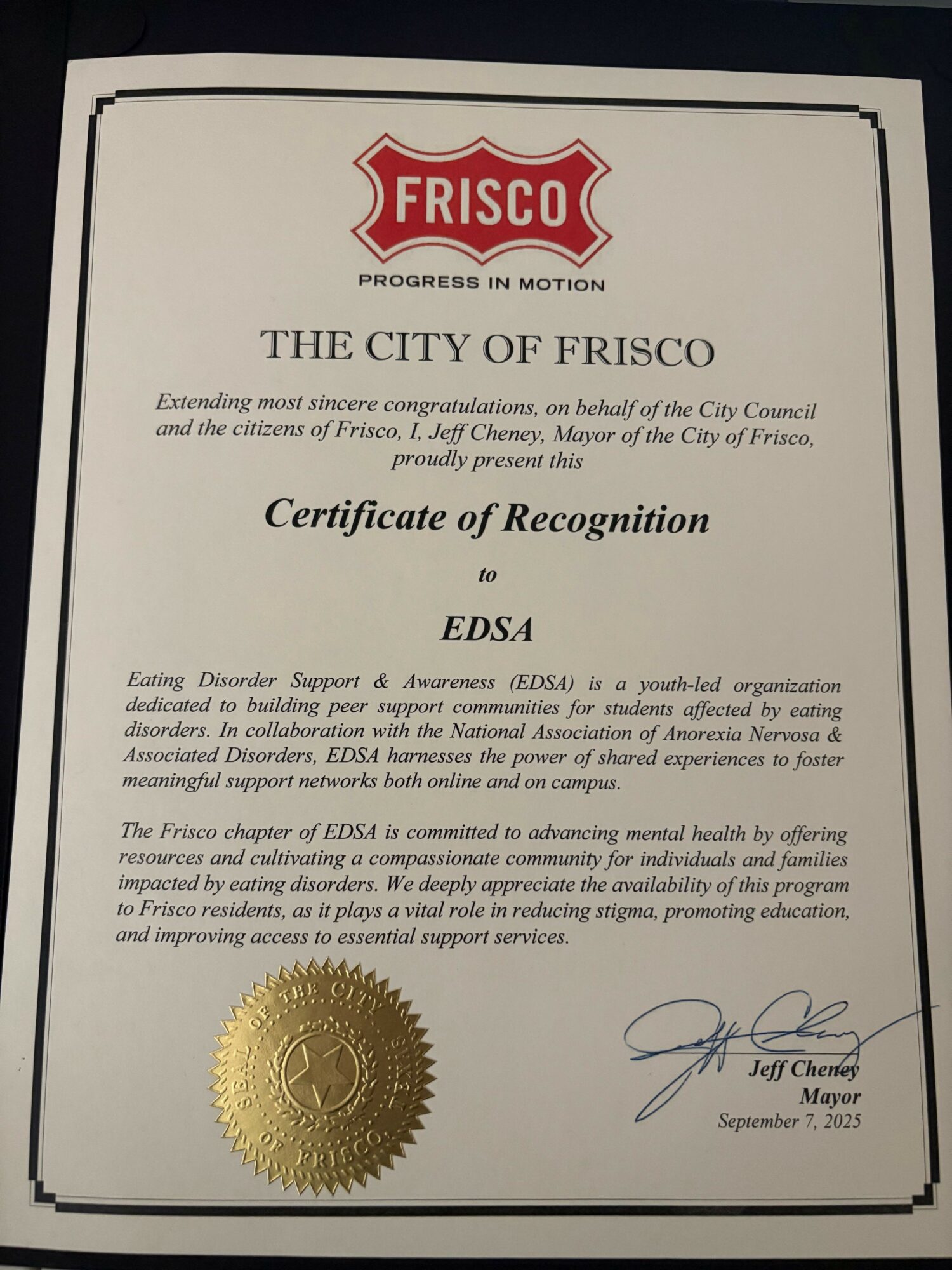 FRISCO

PROGRESS IN MOTION

THE CITY OF FRISCO

Extending most sincere congratulations, on behalf of the City Council and the citizens of Frisco, I, Jeff Cheney, Mayor of the City of Frisco, proudly present this

Certificate of Recognition

to

EDSA

Eating Disorder Support & Awareness (EDSA) is a youth-led organization dedicated to building peer support communities for students affected by eating disorders. In collaboration with the National Association of Anorexia Nervosa & Associated Disorders, EDSA harnesses the power of shared experiences to foster meaningful support networks both online and on campus.

The Frisco chapter of EDSA is committed to advancing mental health by offering resources and cultivating a compassionate community for individuals and families impacted by eating disorders. We deeply appreciate the availability of this program to Frisco residents, as it plays a vital role in reducing stigma, promoting education, and improving access to essential support services.

SEAL OF THE CITY OF FRISCO TEXAS

Jeff Cheney

Jeff Cheney
Mayor
September 7, 2025